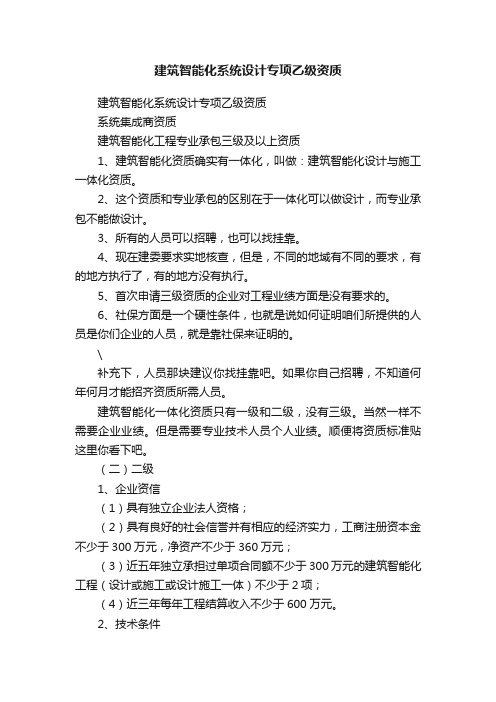 建筑智能化系统设计专项乙级资质

建筑智能化系统设计专项乙级资质

系统集成商资质

建筑智能化工程专业承包三级及以上资质

1、建筑智能化资质确实有一体化，叫做：建筑智能化设计与施工一体化资质。

2、这个资质和专业承包的区别在于一体化可以做设计，而专业承包不能做设计。

3、所有的人员可以招聘，也可以找挂靠。

4、现在建委要求实地核查，但是，不同的地域有不同的要求，有的地方执行了，有的地方没有执行。

5、首次申请三级资质的企业对工程业绩方面是没有要求的。

6、社保方面是一个硬性条件，也就是说如何证明咱们所提供的人员是你们企业的人员，就是靠社保来证明的。

\

补充下，人员那块建议你找挂靠吧。如果你自己招聘，不知道何年何月才能招齐资质所需人员。

建筑智能化一体化资质只有一级和二级，没有三级。当然一样不需要企业业绩。但是需要专业技术人员个人业绩。顺便将资质标准贴这里你看下吧。

（二）二级

1、企业资信

（1）具有独立企业法人资格；

（2）具有良好的社会信誉并有相应的经济实力，工商注册资本金不少于 300 万元，净资产不少于 360 万元；

（3）近五年独立承担过单项合同额不少于 300 万元的建筑智能化工程（设计或施工或设计施工一体）不少于 2 项；

（4）近三年每年工程结算收入不少于 600 万元。

2、技术条件